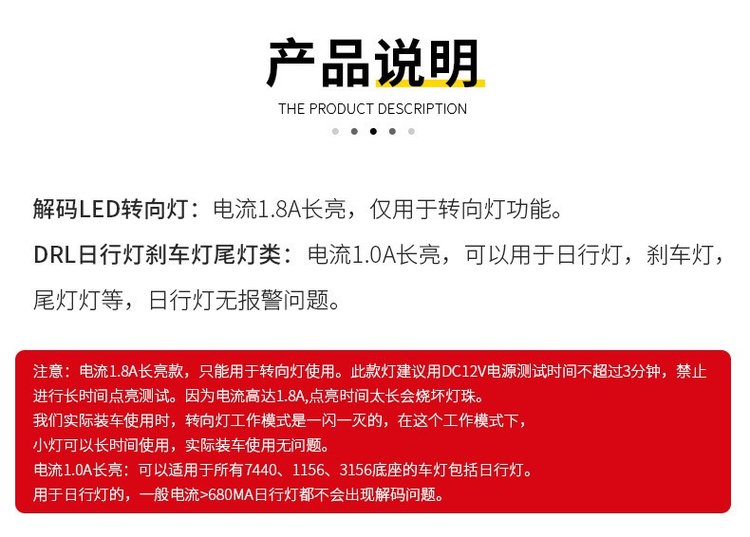 产品说明

THE PRODUCT DESCRIPTION

解码LED转向灯：电流1.8A长亮，仅用于转向灯功能。

DRL日行灯刹车灯尾灯类：电流1.0A长亮，可以用于日行灯，刹车灯，尾灯灯等，日行灯无报警问题。

注意：电流1.8A长亮款，只能用于转向灯使用。此款灯建议用DC12V电源测试时间不超过3分钟，禁止进行长时间点亮测试。因为电流高达1.8A,点亮时间太长会烧坏灯珠。

我们实际装车使用时，转向灯工作模式是一闪一灭的，在这个工作模式下，

小灯可以长时间使用，实际装车使用无问题。

电流1.0A长亮：可以适用于所有7440、1156、3156底座的车灯包括日行灯。

用于日行灯的，一般电流>680MA日行灯都不会出现解码问题。